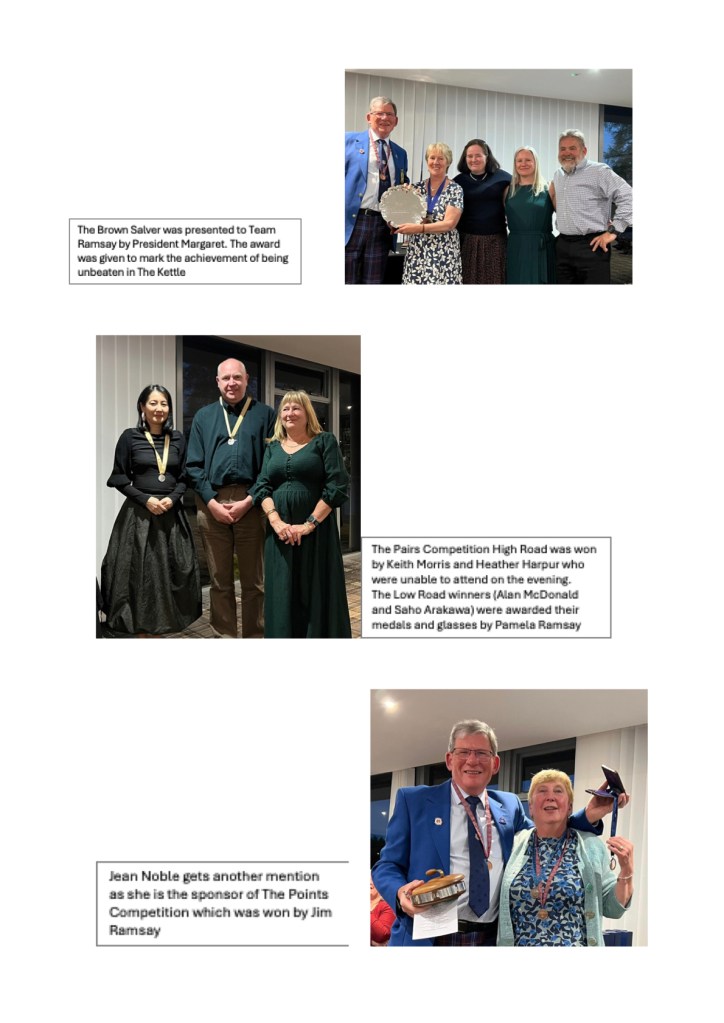 The Brown Salver was presented to Team Ramsay by President Margaret. The award was given to mark the achievement of being unbeaten in The Kettle

The Pairs Competition High Road was won by Keith Morris and Heather Harpur who were unable to attend on the evening. The Low Road winners (Alan McDonald and Saho Arakawa) were awarded their medals and glasses by Pamela Ramsay

Jean Noble gets another mention as she is the sponsor of The Points Competition which was won by Jim Ramsay